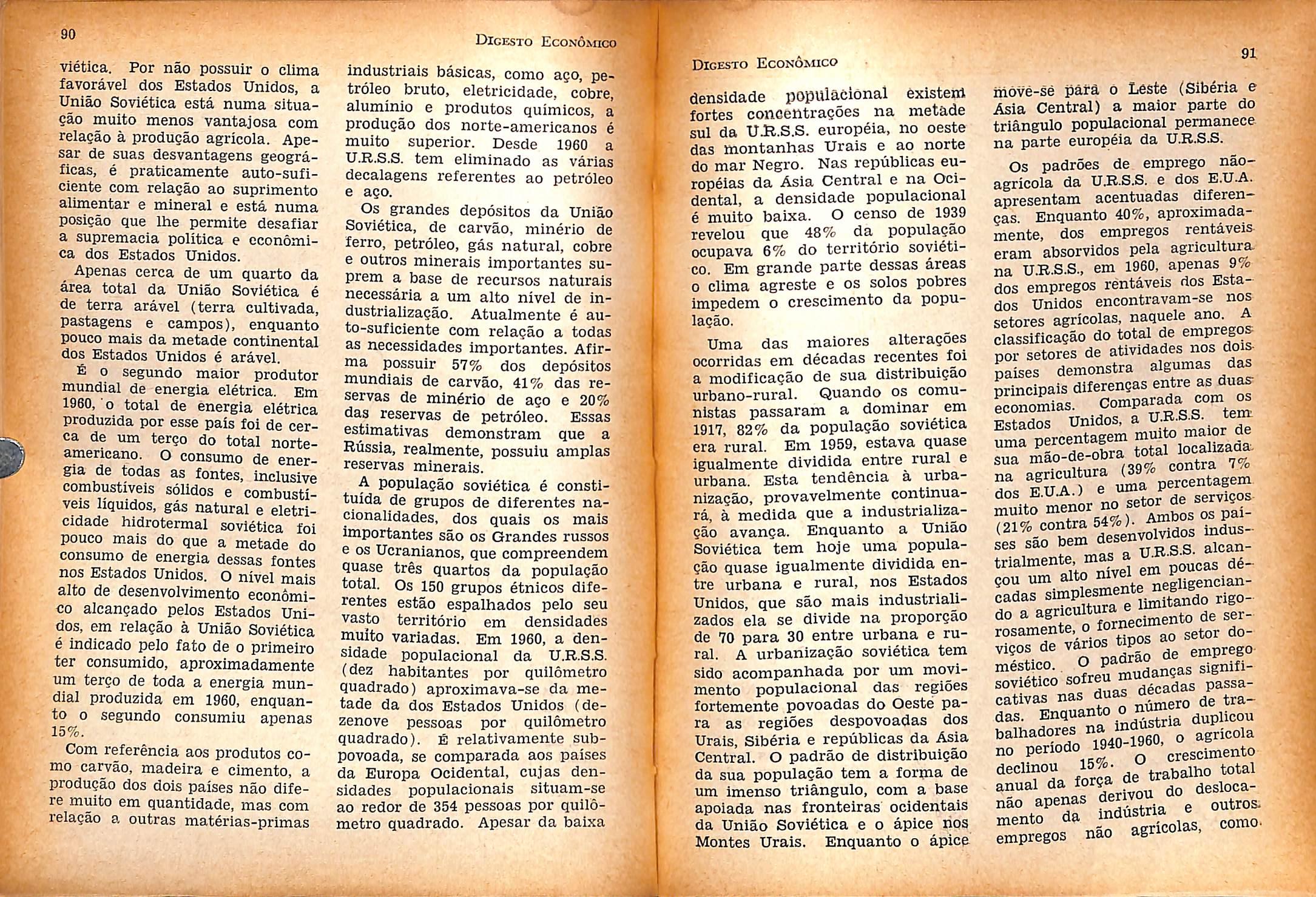 90

Digesto Econômico

viética. Por não possuir o clima favorável dos Estados Unidos, a União Soviética está numa situação muito menos vantajosa com relação à produção agrícola. Apesar de suas desvantagens geográficas, é praticamente auto-suficiente com relação ao suprimento alimentar e mineral e está numa posição que lhe permite desafiar a supremacia política e econômica dos Estados Unidos.

Apenas cerca de um quarto da área total da União Soviética é de terra arável (terra cultivada, pastagens e campos), enquanto pouco mais da metade continental dos Estados Unidos é arável.

É o segundo maior produtor mundial de energia elétrica. Em 1960, o total de energia elétrica produzida por esse país foi de cerca de um terço do total norte-americano. O consumo de energia de todas as fontes, inclusive combustíveis sólidos e combustíveis líquidos, gás natural e eletricidade hidrotermal soviética foi pouco mais do que a metade do consumo de energia dessas fontes nos Estados Unidos. O nível mais alto de desenvolvimento econômico alcançado pelos Estados Unidos, em relação à União Soviética é indicado pelo fato de o primeiro ter consumido, aproximadamente um terço de toda a energia mundial produzida em 1960, enquanto o segundo consumiu apenas 15%.

Com referência aos produtos como carvão, madeira e cimento, a produção dos dois países não difere muito em quantidade, mas com relação a outras matérias-primas industriais básicas, como aço, petróleo bruto, eletricidade, cobre, alumínio e produtos químicos, a produção dos norte-americanos é muito superior. Desde 1960 a U.R.S.S. tem eliminado as várias decalagens referentes ao petróleo e aço.

Os grandes depósitos da União Soviética, de carvão, minério de ferro, petróleo, gás natural, cobre e outros minerais importantes suprem a base de recursos naturais necessária a um alto nível de industrialização. Atualmente é auto-suficiente com relação a todas as necessidades importantes. Afirma possuir 57% dos depósitos mundiais de carvão, 41% das reservas de minério de aço e 20% das reservas de petróleo. Essas estimativas demonstram que a Rússia, realmente, possuiu amplas reservas minerais.

A população soviética é constituída de grupos de diferentes nacionalidades, dos quais os mais importantes são os Grandes russos e os Ucranianos, que compreendem quase três quartos da população total. Os 150 grupos étnicos diferentes estão espalhados pelo seu vasto território em densidades muito variadas. Em 1960, a densidade populacional da U.R.S.S. (dez habitantes por quilômetro quadrado) aproximava-se da metade da dos Estados Unidos (dezenove pessoas por quilômetro quadrado). É relativamente subpovoada, se comparada aos países da Europa Ocidental, cujas densidades populacionais situam-se ao redor de 354 pessoas por quilômetro quadrado. Apesar da baixa

Digesto Econômico

91

densidade populacional existem fortes concentrações na metade sul da U.R.S.S. européia, no oeste das montanhas Urais e ao norte do mar Negro. Nas repúblicas européias da Ásia Central e na Ocidental, a densidade populacional é muito baixa. O censo de 1939 revelou que 48% da população ocupava 6% do território soviético. Em grande parte dessas áreas o clima agreste e os solos pobres impedem o crescimento da população.

Uma das maiores alterações ocorridas em décadas recentes foi a modificação de sua distribuição urbano-rural. Quando os comunistas passaram a dominar em 1917, 82% da população soviética era rural. Em 1959, estava quase igualmente dividida entre rural e urbana. Esta tendência à urbanização, provavelmente continuará, à medida que a industrialização avança. Enquanto a União Soviética tem hoje uma população quase igualmente dividida entre urbana e rural, nos Estados Unidos, que são mais industrializados ela se divide na proporção de 70 para 30 entre urbana e rural. A urbanização soviética tem sido acompanhada por um movimento populacional das regiões fortemente povoadas do Oeste para as regiões despovoadas dos Urais, Sibéria e repúblicas da Ásia Central. O padrão de distribuição da sua população tem a forma de um imenso triângulo, com a base apoiada nas fronteiras ocidentais da União Soviética e o ápice nos Montes Urais. Enquanto o ápice move-se para o Leste (Sibéria e Ásia Central) a maior parte do triângulo populacional permanece na parte européia da U.R.S.S.

Os padrões de emprego não-agrícola da U.R.S.S. e dos E.U.A. apresentam acentuadas diferenças. Enquanto 40%, aproximadamente, dos empregos rentáveis eram absorvidos pela agricultura na U.R.S.S., em 1960, apenas 9% dos empregos rentáveis dos Estados Unidos encontravam-se nos setores agrícolas, naquele ano. A classificação do total de empregos por setores de atividades nos dois países demonstra algumas das principais diferenças entre as duas economias. Comparada com os Estados Unidos, a U.R.S.S. tem uma percentagem muito maior de sua mão-de-obra total localizada na agricultura (39% contra 7% dos E.U.A.) e uma percentagem muito menor no setor de serviços (21% contra 54%). Ambos os países são bem desenvolvidos industrialmente, mas a U.R.S.S. alcançou um alto nível em poucas décadas simplesmente negligenciando a agricultura e limitando rigorosamente, o fornecimento de serviços de vários tipos ao setor doméstico. O padrão de emprego soviético sofreu mudanças significativas nas duas décadas passadas. Enquanto o número de trabalhadores na indústria duplicou no período 1940-1960, o agrícola declinou 15%. O crescimento anual da força de trabalho total não apenas derivou do deslocamento da indústria e outros empregos não agrícolas, como